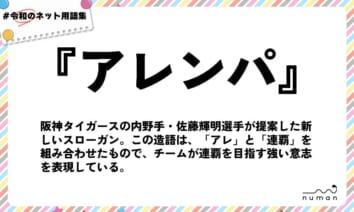 #令和のネット用語集

『アレンパ』

阪神タイガースの内野手・佐藤輝明選手が提案した新しいスローガン。この造語は、「アレ」と「連覇」を組み合わせたもので、チームが連覇を目指す強い意志を表現している。

numan